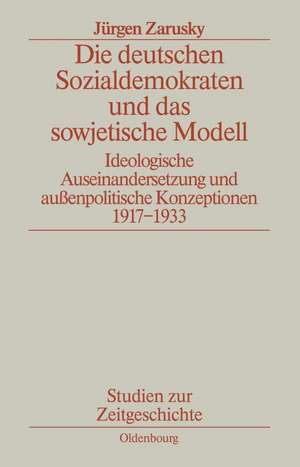 Jürgen Zarusky

Die deutschen Sozialdemokraten und das sowjetische Modell

Ideologische Auseinandersetzung und außenpolitische Konzeptionen 1917–1933

Studien zur Zeitgeschichte

Oldenbourg